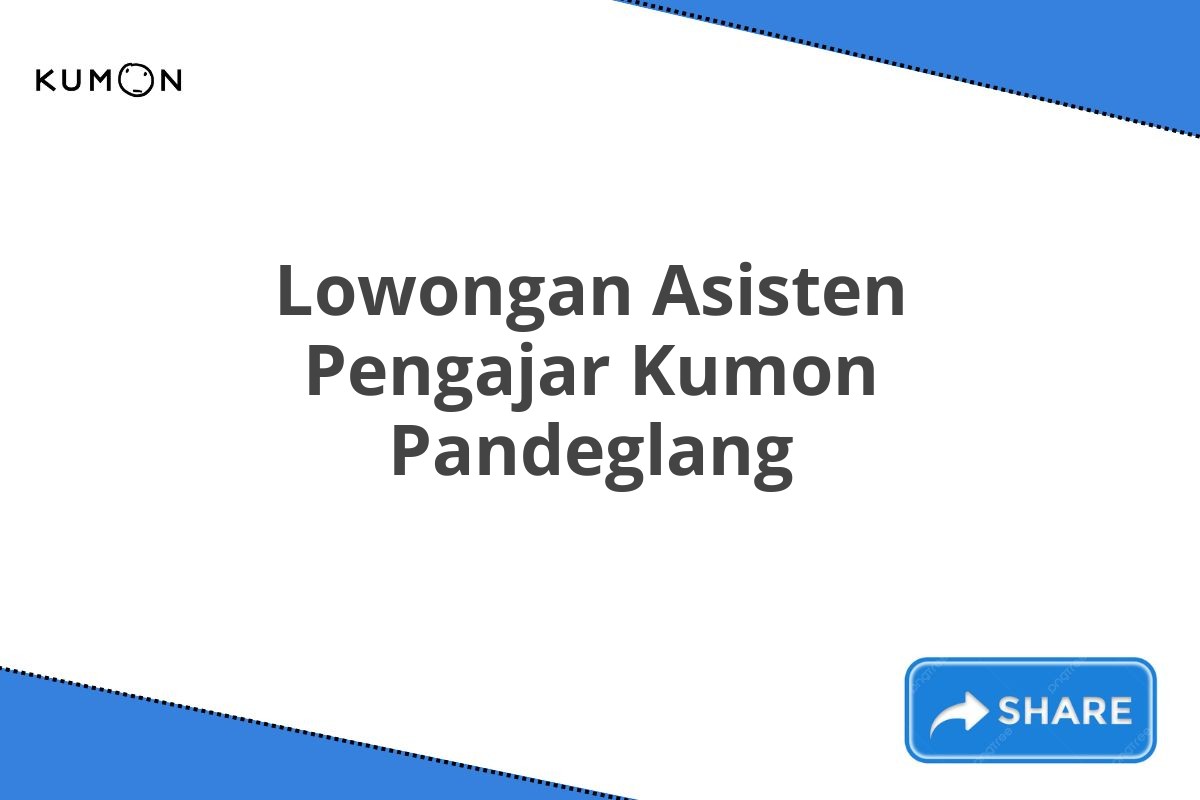 KUMON

Lowongan Asisten Pengajar Kumon Pandeglang

SHARE